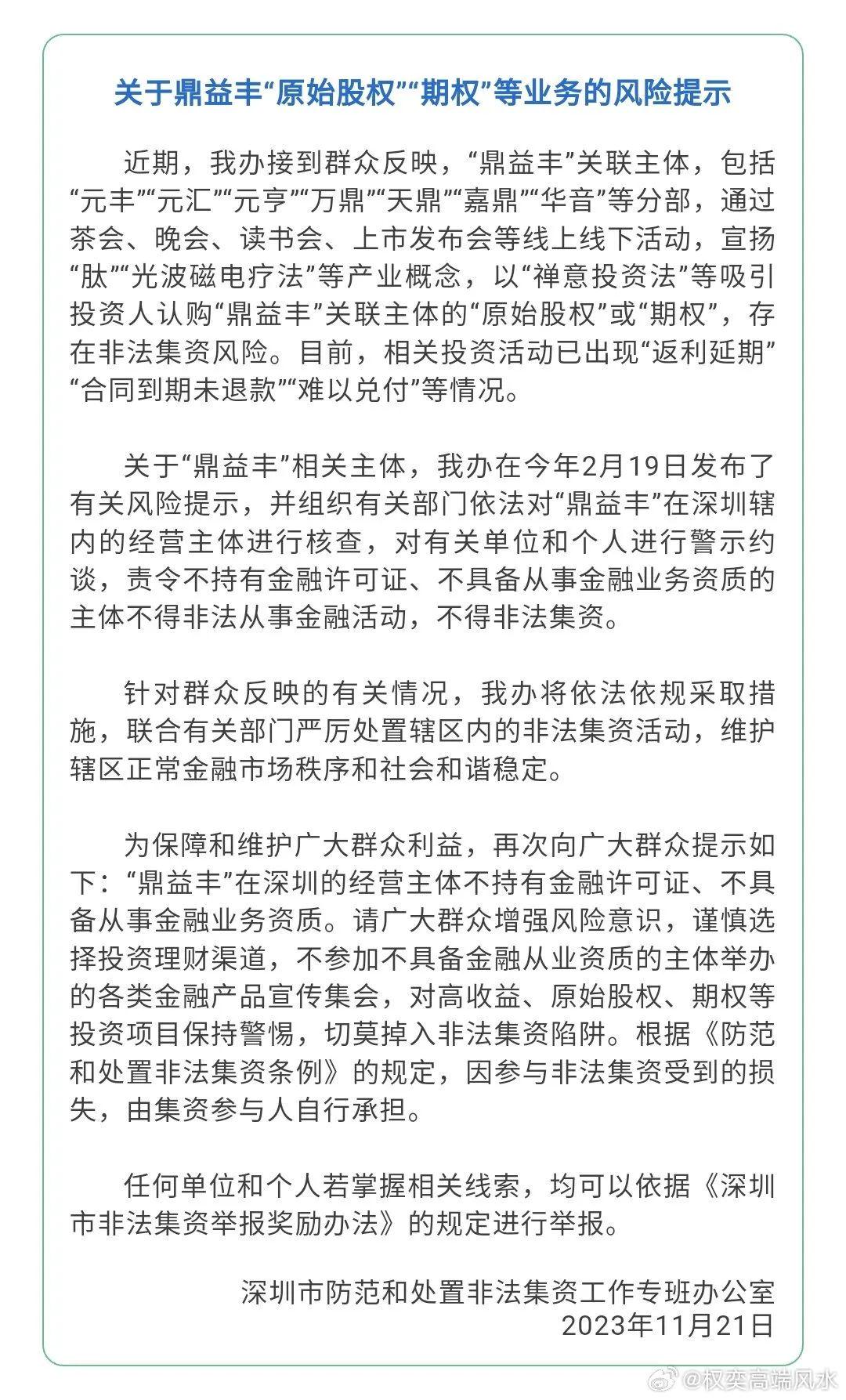 关于鼎益丰“原始股权”“期权”等业务的风险提示

近期，我办接到群众反映，“鼎益丰”关联主体，包括“元丰”“元汇”“元亨”“万鼎”“天鼎”“嘉鼎”“华音”等分部，通过茶会、晚会、读书会、上市发布会等线上线下活动，宣扬“肽”“光波磁电疗法”等产业概念，以“禅意投资法”等吸引投资人认购“鼎益丰”关联主体的“原始股权”或“期权”，存在非法集资风险。目前，相关投资活动已出现“返利延期”“合同到期未退款”“难以兑付”等情况。

关于“鼎益丰”相关主体，我办在今年2月19日发布了有关风险提示，并组织有关部门依法对“鼎益丰”在深圳辖内的经营主体进行核查，对有关单位和个人进行警示约谈，责令不持有金融许可证、不具备从事金融业务资质的主体不得非法从事金融活动，不得非法集资。

针对群众反映的有关情况，我办将依法依规采取措施，联合有关部门严厉处置辖区内的非法集资活动，维护辖区正常金融市场秩序和社会和谐稳定。

为保障和维护广大群众利益，再次向广大群众提示如下：“鼎益丰”在深圳的经营主体不持有金融许可证、不具备从事金融业务资质。请广大群众增强风险意识，谨慎选择投资理财渠道，不参加不具备金融从业资质的主体举办的各类金融产品宣传集会，对高收益、原始股权、期权等投资项目保持警惕，切莫掉入非法集资陷阱。根据《防范和处置非法集资条例》的规定，因参与非法集资受到的损失，由集资参与人自行承担。

任何单位和个人若掌握相关线索，均可以依据《深圳市非法集资举报奖励办法》的规定进行举报。

深圳市防范和处置非法集资工作专班办公室
2023年11月21日

@权奕高端风水